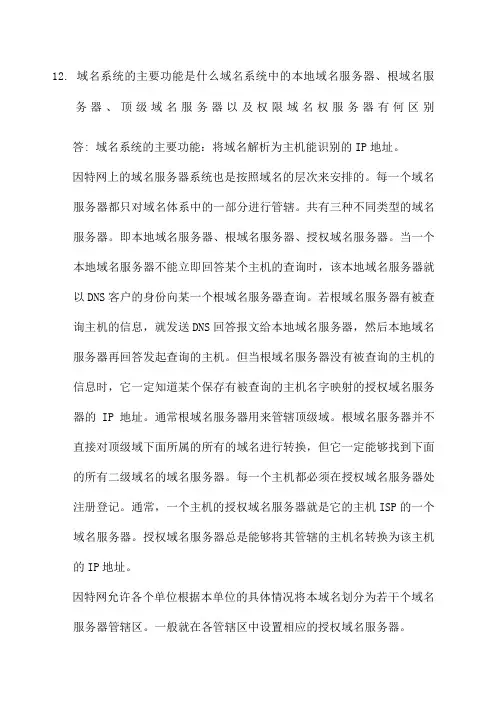 12. 域名系统的主要功能是什么域名系统中的本地域名服务器、根域名服务器、顶级域名服务器以及权限域名权服务器有何区别

答：域名系统的主要功能：将域名解析为主机能识别的 IP 地址。

因特网上的域名服务器系统也是按照域名的层次来安排的。每一个域名服务器都只对域名体系中的一部分进行管辖。共有三种不同类型的域名服务器。即本地域名服务器、根域名服务器、授权域名服务器。当一个本地域名服务器不能立即回答某个主机的查询时，该本地域名服务器就以 DNS 客户的身份向某一个根域名服务器查询。若根域名服务器有被查询主机的信息，就发送 DNS 回答报文给本地域名服务器，然后本地域名服务器再回答发起查询的主机。但当根域名服务器没有被查询的主机的信息时，它一定知道某个保存有被查询的主机名字映射的授权域名服务器的 IP 地址。通常根域名服务器用来管辖顶级域。根域名服务器并不直接对顶级域下面所属的所有的域名进行转换，但它一定能够找到下面的所有二级域名的域名服务器。每一个主机都必须在授权域名服务器处注册登记。通常，一个主机的授权域名服务器就是它的主机 ISP 的一个域名服务器。授权域名服务器总是能够将其管辖的主机名转换为该主机的 IP 地址。

因特网允许各个单位根据本单位的具体情况将本域名划分为若干个域名服务器管辖区。一般就在各管辖区中设置相应的授权域名服务器。